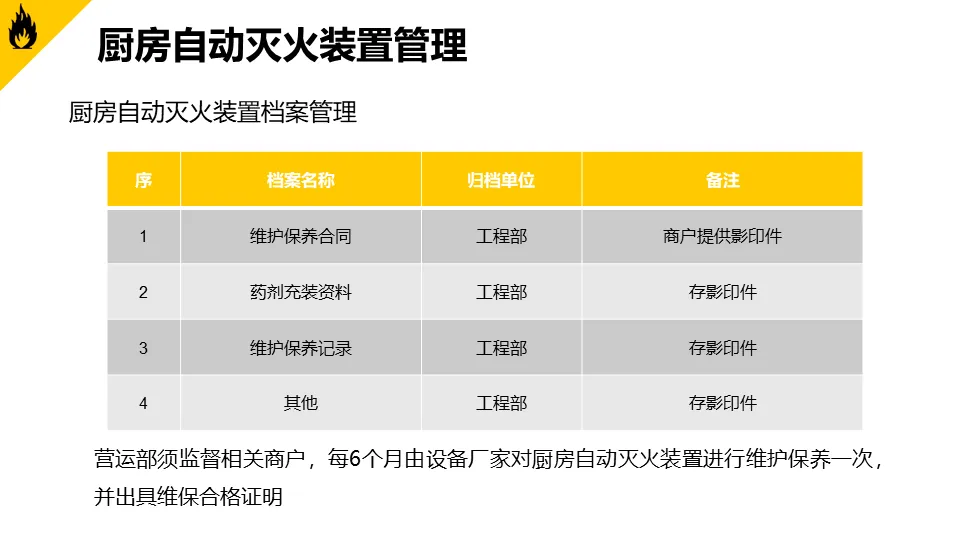 厨房自动灭火装置管理

厨房自动灭火装置档案管理

| 序 | 档案名称 | 归档单位 | 备注 |
|---|---|---|---|
| 1 | 维护保养合同 | 工程部 | 商户提供影印件 |
| 2 | 药剂充装资料 | 工程部 | 存影印件 |
| 3 | 维护保养记录 | 工程部 | 存影印件 |
| 4 | 其他 | 工程部 | 存影印件 |

营运部须监督相关商户，每6个月由设备厂家对厨房自动灭火装置进行维护保养一次，并出具维保合格证明